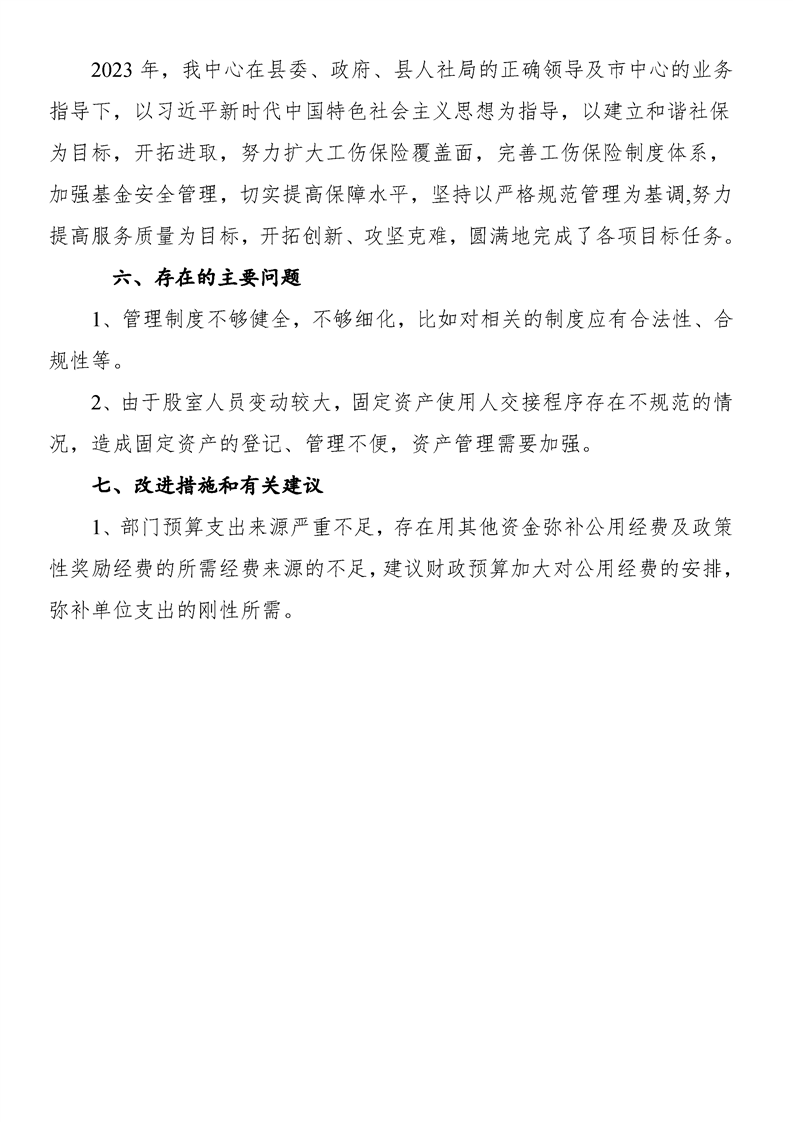 2023 年，我中心在县委、政府、县人社局的正确领导及市中心的业务指导下，以习近平新时代中国特色社会主义思想为指导，以建立和谐社保为目标，开拓进取，努力扩大工伤保险覆盖面，完善工伤保险制度体系，加强基金安全管理，切实提高保障水平，坚持以严格规范管理为基调,努力提高服务质量为目标，开拓创新、攻坚克难，圆满地完成了各项目标任务。

六、存在的主要问题

1、管理制度不够健全，不够细化，比如对相关的制度应有合法性、合规性等。

2、由于股室人员变动较大，固定资产使用人交接程序存在不规范的情况，造成固定资产的登记、管理不便，资产管理需要加强。

七、改进措施和有关建议

1、部门预算支出来源严重不足，存在用其他资金弥补公用经费及政策性奖励经费的所需经费来源的不足，建议财政预算加大对公用经费的安排，弥补单位支出的刚性所需。